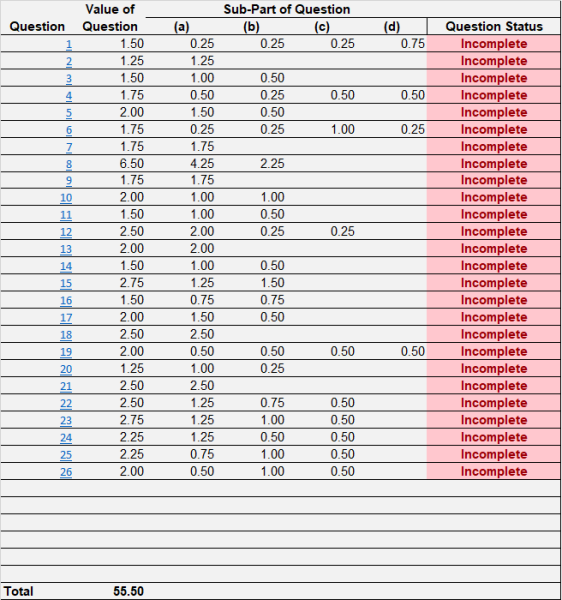 | Question | Value of Question | Sub-Part of Question (a) | (b) | (c) | (d) | Question Status |
|---|---|---|---|---|---|---|
| 1 | 1.50 | 0.25 | 0.25 | 0.25 | 0.75 | Incomplete |
| 2 | 1.25 | 1.25 | | | | Incomplete |
| 3 | 1.50 | 1.00 | 0.50 | | | Incomplete |
| 4 | 1.75 | 0.50 | 0.25 | 0.50 | 0.50 | Incomplete |
| 5 | 2.00 | 1.50 | 0.50 | | | Incomplete |
| 6 | 1.75 | 0.25 | 0.25 | 1.00 | 0.25 | Incomplete |
| 7 | 1.75 | 1.75 | | | | Incomplete |
| 8 | 6.50 | 4.25 | 2.25 | | | Incomplete |
| 9 | 1.75 | 1.75 | | | | Incomplete |
| 10 | 2.00 | 1.00 | 1.00 | | | Incomplete |
| 11 | 1.50 | 1.00 | 0.50 | | | Incomplete |
| 12 | 2.50 | 2.00 | 0.25 | 0.25 | | Incomplete |
| 13 | 2.00 | 2.00 | | | | Incomplete |
| 14 | 1.50 | 1.00 | 0.50 | | | Incomplete |
| 15 | 2.75 | 1.25 | 1.50 | | | Incomplete |
| 16 | 1.50 | 0.75 | 0.75 | | | Incomplete |
| 17 | 2.00 | 1.50 | 0.50 | | | Incomplete |
| 18 | 2.50 | 2.50 | | | | Incomplete |
| 19 | 2.00 | 0.50 | 0.50 | 0.50 | 0.50 | Incomplete |
| 20 | 1.25 | 1.00 | 0.25 | | | Incomplete |
| 21 | 2.50 | 2.50 | | | | Incomplete |
| 22 | 2.50 | 1.25 | 0.75 | 0.50 | | Incomplete |
| 23 | 2.75 | 1.25 | 1.00 | 0.50 | | Incomplete |
| 24 | 2.25 | 1.25 | 0.50 | 0.50 | | Incomplete |
| 25 | 2.25 | 0.75 | 1.00 | 0.50 | | Incomplete |
| 26 | 2.00 | 0.50 | 1.00 | 0.50 | | Incomplete |
| Total | 55.50 | | | | | |